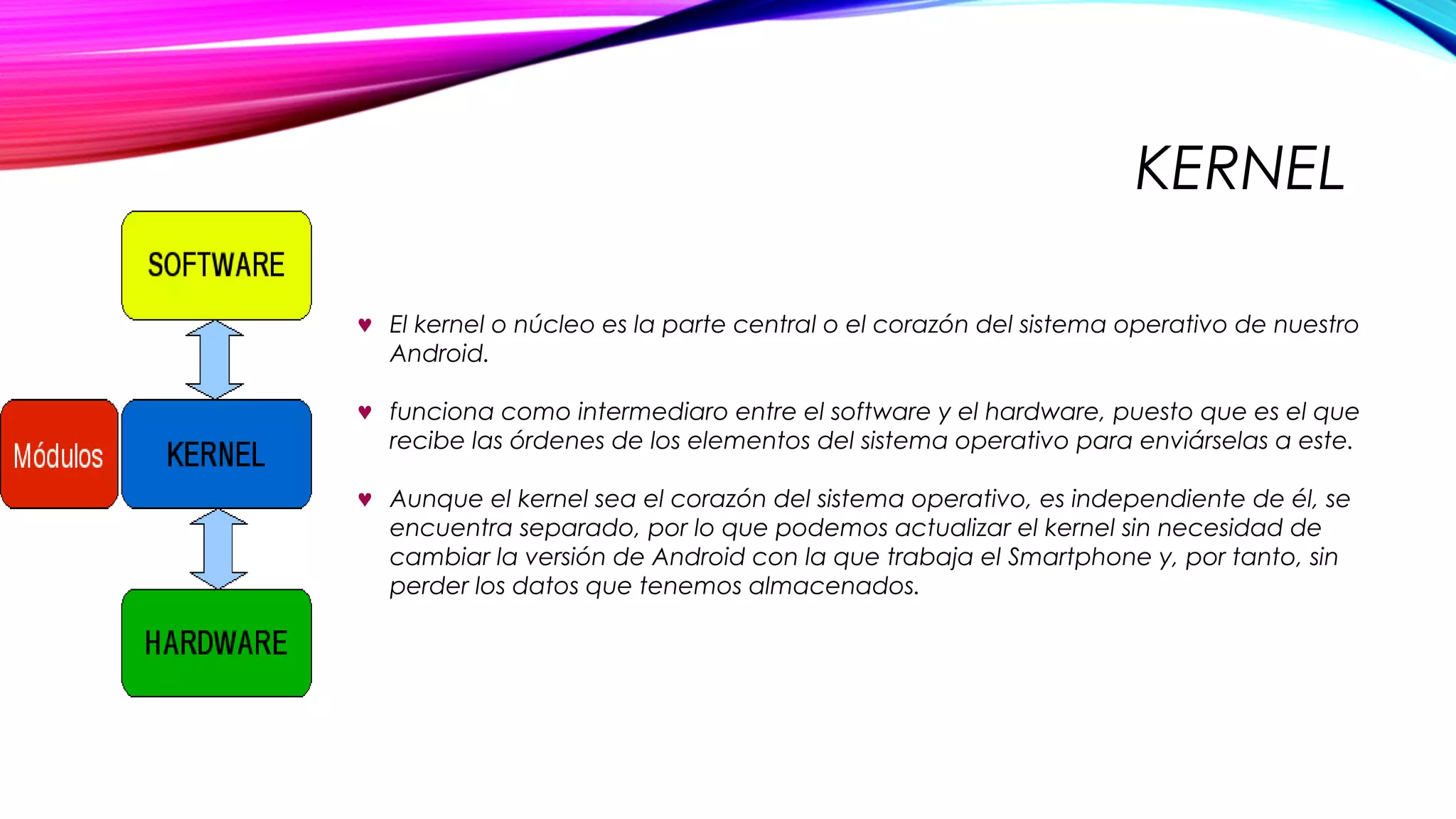 KERNEL

SOFTWARE

Módulos

KERNEL

HARDWARE

♥ El kernel o núcleo es la parte central o el corazón del sistema operativo de nuestro Android.

♥ funciona como intermediaro entre el software y el hardware, puesto que es el que recibe las órdenes de los elementos del sistema operativo para enviárselas a este.

♥ Aunque el kernel sea el corazón del sistema operativo, es independiente de él, se encuentra separado, por lo que podemos actualizar el kernel sin necesidad de cambiar la versión de Android con la que trabaja el Smartphone y, por tanto, sin perder los datos que tenemos almacenados.